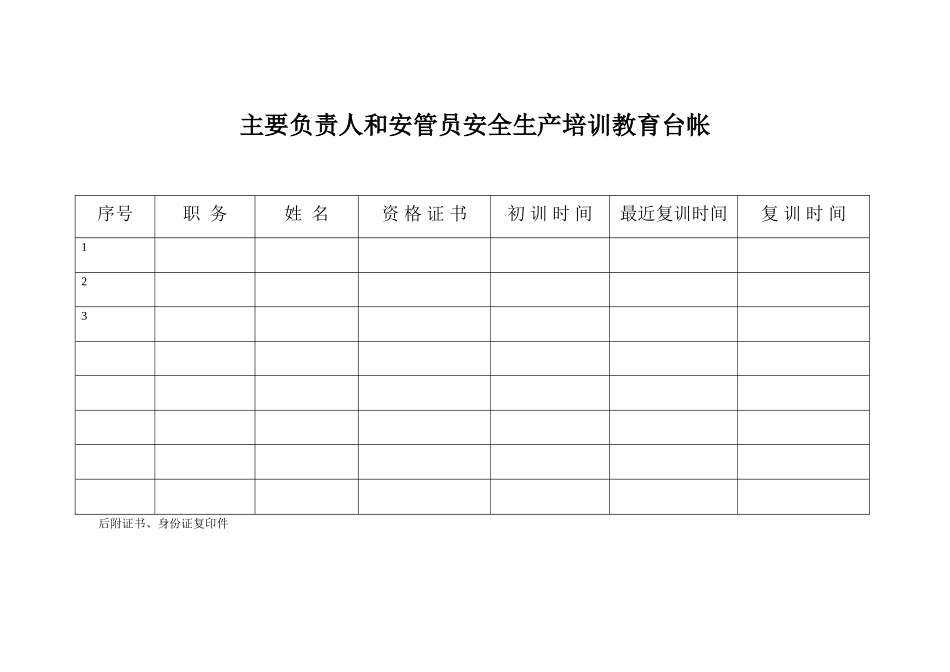 主要负责人和安管员安全生产培训教育台帐

| 序号 | 职 务 | 姓 名 | 资 格 证 书 | 初 训 时 间 | 最近复训时间 | 复 训 时 间 |
|---|---|---|---|---|---|---|
| 1 | | | | | | |
| 2 | | | | | | |
| 3 | | | | | | |
| | | | | | | |
| | | | | | | |
| | | | | | | |
| | | | | | | |
| | | | | | | |

后附证书、身份证复印件